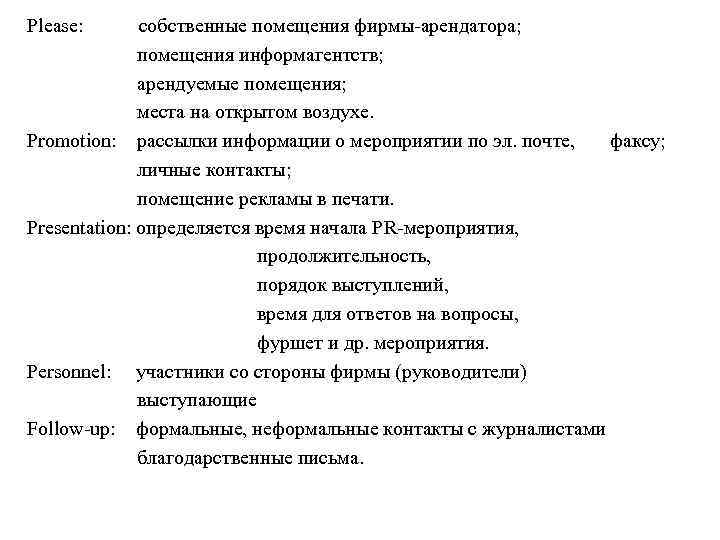 Please: собственные помещения фирмы-арендатора;
помещения информагентств;
арендуемые помещения;
места на открытом воздухе.

Promotion: рассылки информации о мероприятии по эл. почте, факсу;
личные контакты;
помещение рекламы в печати.

Presentation: определяется время начала PR-мероприятия,
продолжительность,
порядок выступлений,
время для ответов на вопросы,
фуршет и др. мероприятия.

Personnel: участники со стороны фирмы (руководители)
выступающие

Follow-up: формальные, неформальные контакты с журналистами
благодарственные письма.